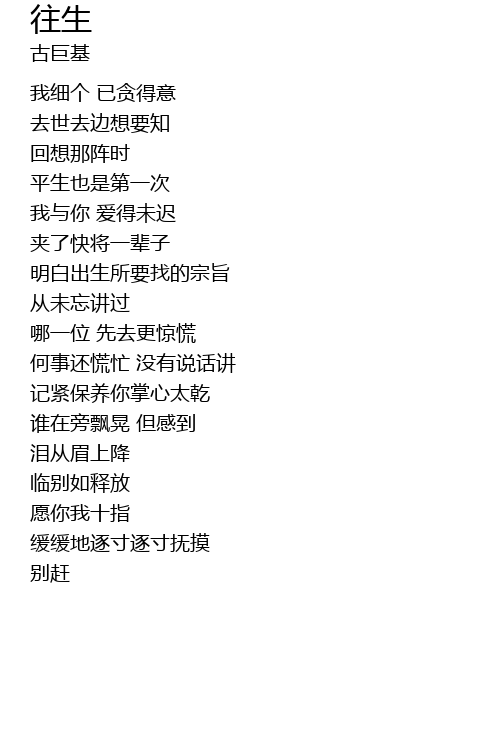 往生
古巨基

我细个 已贪得意
去世去边想要知
回想那阵时
平生也是第一次
我与你 爱得未迟
夹了快将一辈子
明白出生所要找的宗旨
从未忘讲过
哪一位 先去更惊慌
何事还慌忙 没有说话讲
记紧保养你掌心太乾
谁在旁飘晃 但感到
泪从眉上降
临别如释放
愿你我十指
缓缓地逐寸逐寸抚摸
别赶